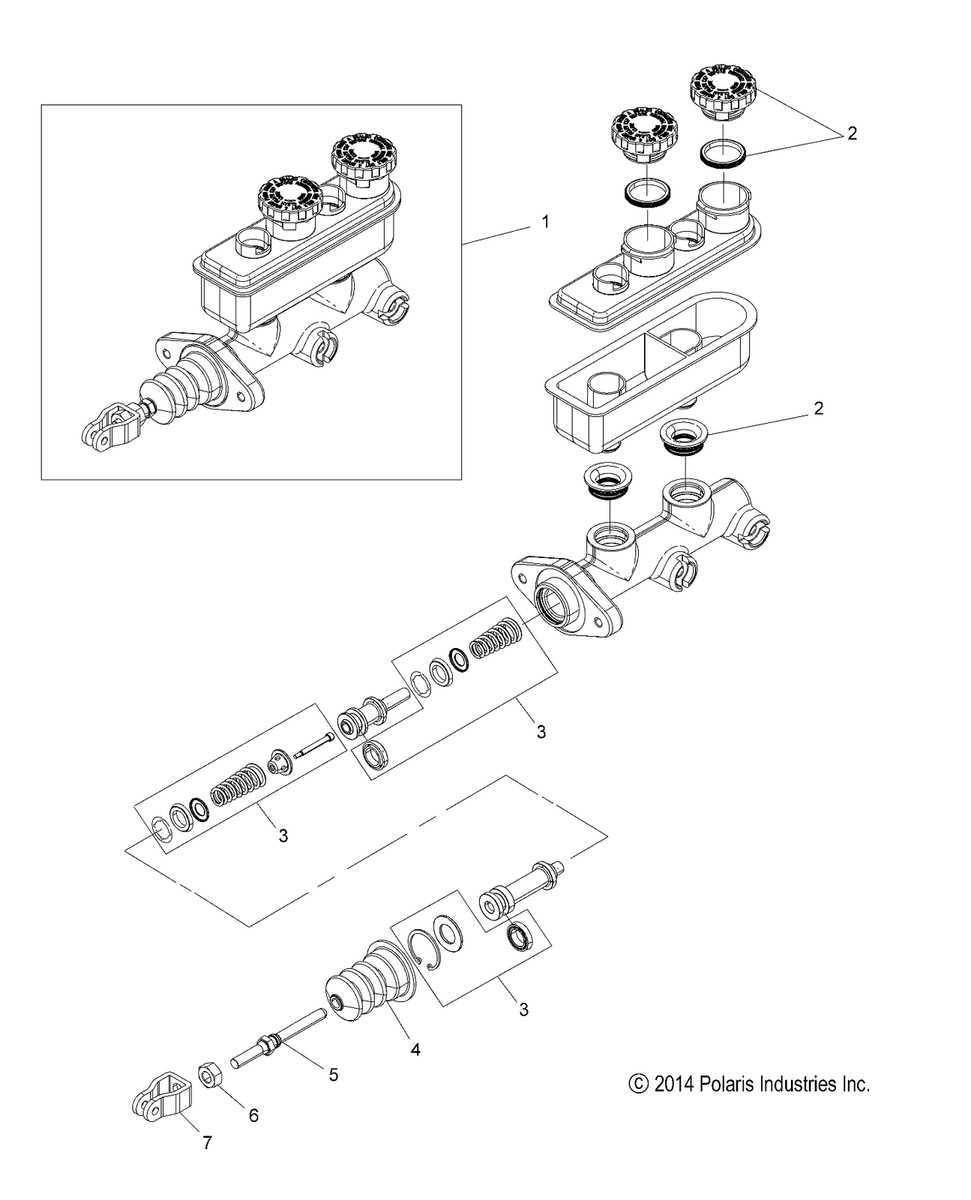 1

2

2

3

3

3

4

5

6

7

© 2014 Polaris Industries Inc.